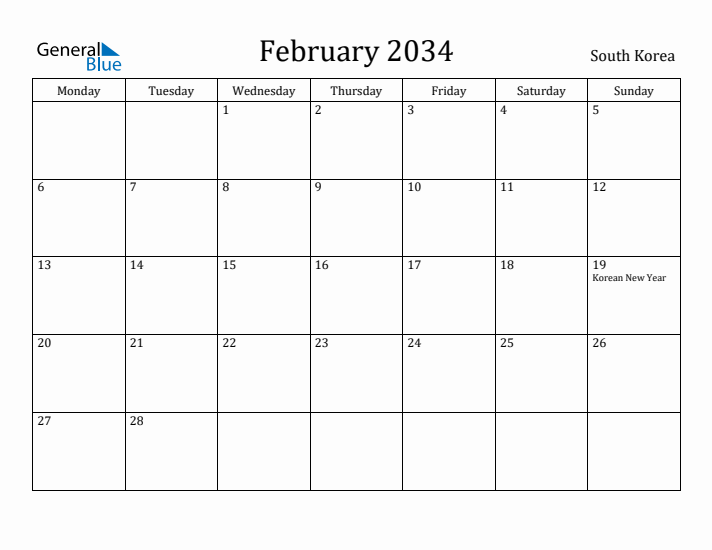 General Blue

February 2034

South Korea

| Monday | Tuesday | Wednesday | Thursday | Friday | Saturday | Sunday |
|---|---|---|---|---|---|---|
| | | 1 | 2 | 3 | 4 | 5 |
| 6 | 7 | 8 | 9 | 10 | 11 | 12 |
| 13 | 14 | 15 | 16 | 17 | 18 | 19 Korean New Year |
| 20 | 21 | 22 | 23 | 24 | 25 | 26 |
| 27 | 28 | | | | | |